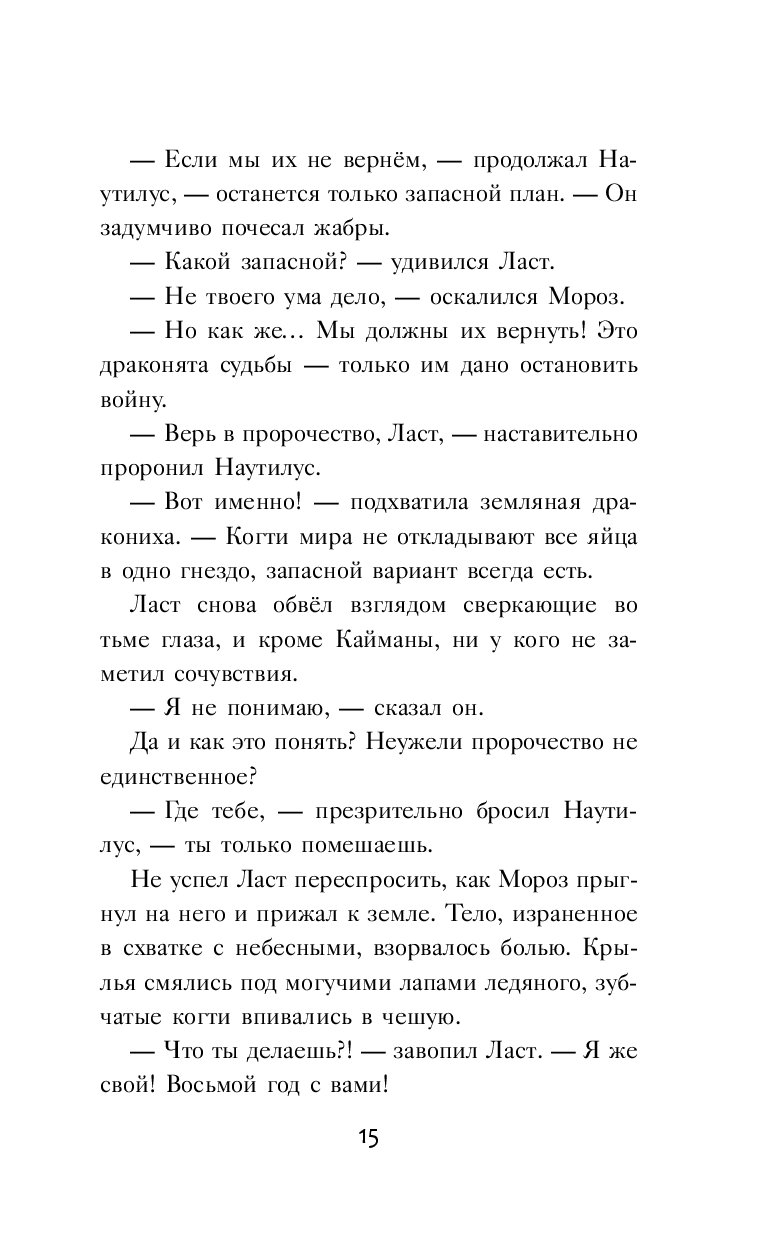 — Если мы их не вернём, — продолжал Наутилус, — останется только запасной план. — Он задумчиво почесал жабры.

— Какой запасной? — удивился Ласт.

— Не твоего ума дело, — оскалился Мороз.

— Но как же... Мы должны их вернуть! Это драконята судьбы — только им дано остановить войну.

— Верь в пророчество, Ласт, — наставительно проронил Наутилус.

— Вот именно! — подхватила земляная дракониха. — Когти мира не откладывают все яйца в одно гнездо, запасной вариант всегда есть.

Ласт снова обвёл взглядом сверкающие во тьме глаза, и кроме Кайманы, ни у кого не заметил сочувствия.

— Я не понимаю, — сказал он.

Да и как это понять? Неужели пророчество не единственное?

— Где тебе, — презрительно бросил Наутилус, — ты только помешаешь.

Не успел Ласт переспросить, как Мороз прыгнул на него и прижал к земле. Тело, израненное в схватке с небесными, взорвалось болью. Крылья смялись под могучими лапами ледяного, зубчатые когти впивались в чешую.

— Что ты делаешь?! — завопил Ласт. — Я же свой! Восьмой год с вами!

15